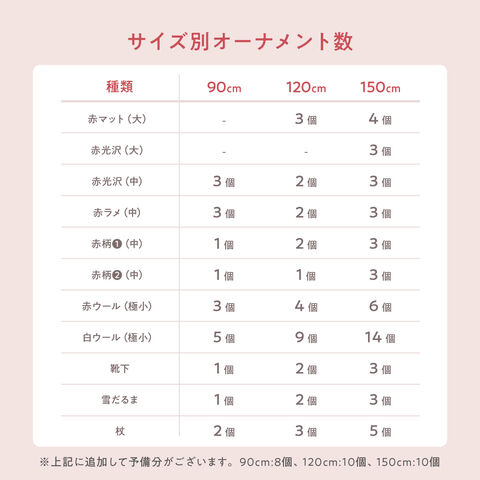 サイズ別オーナメント数

| 種類 | 90cm | 120cm | 150cm |
|---|---|---|---|
| 赤マット（大） | - | 3個 | 4個 |
| 赤光沢（大） | - | - | 3個 |
| 赤光沢（中） | 3個 | 2個 | 3個 |
| 赤ラメ（中） | 3個 | 2個 | 3個 |
| 赤柄❶（中） | 1個 | 2個 | 3個 |
| 赤柄❷（中） | 1個 | 1個 | 3個 |
| 赤ウール（極小） | 3個 | 4個 | 6個 |
| 白ウール（極小） | 5個 | 9個 | 14個 |
| 靴下 | 1個 | 2個 | 3個 |
| 雪だるま | 1個 | 2個 | 3個 |
| 杖 | 2個 | 3個 | 5個 |

※上記に追加して予備分がございます。90cm:8個、120cm:10個、150cm:10個